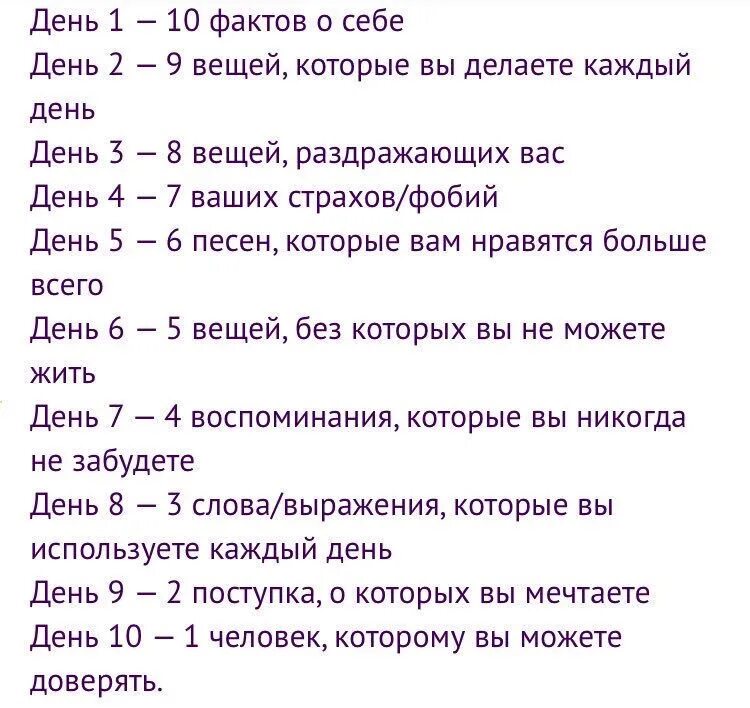 День 1 — 10 фактов о себе
День 2 — 9 вещей, которые вы делаете каждый день
День 3 — 8 вещей, раздражающих вас
День 4 — 7 ваших страхов/фобий
День 5 — 6 песен, которые вам нравятся больше всего
День 6 — 5 вещей, без которых вы не можете жить
День 7 — 4 воспоминания, которые вы никогда не забудете
День 8 — 3 слова/выражения, которые вы используете каждый день
День 9 — 2 поступка, о которых вы мечтаете
День 10 — 1 человек, которому вы можете доверять.